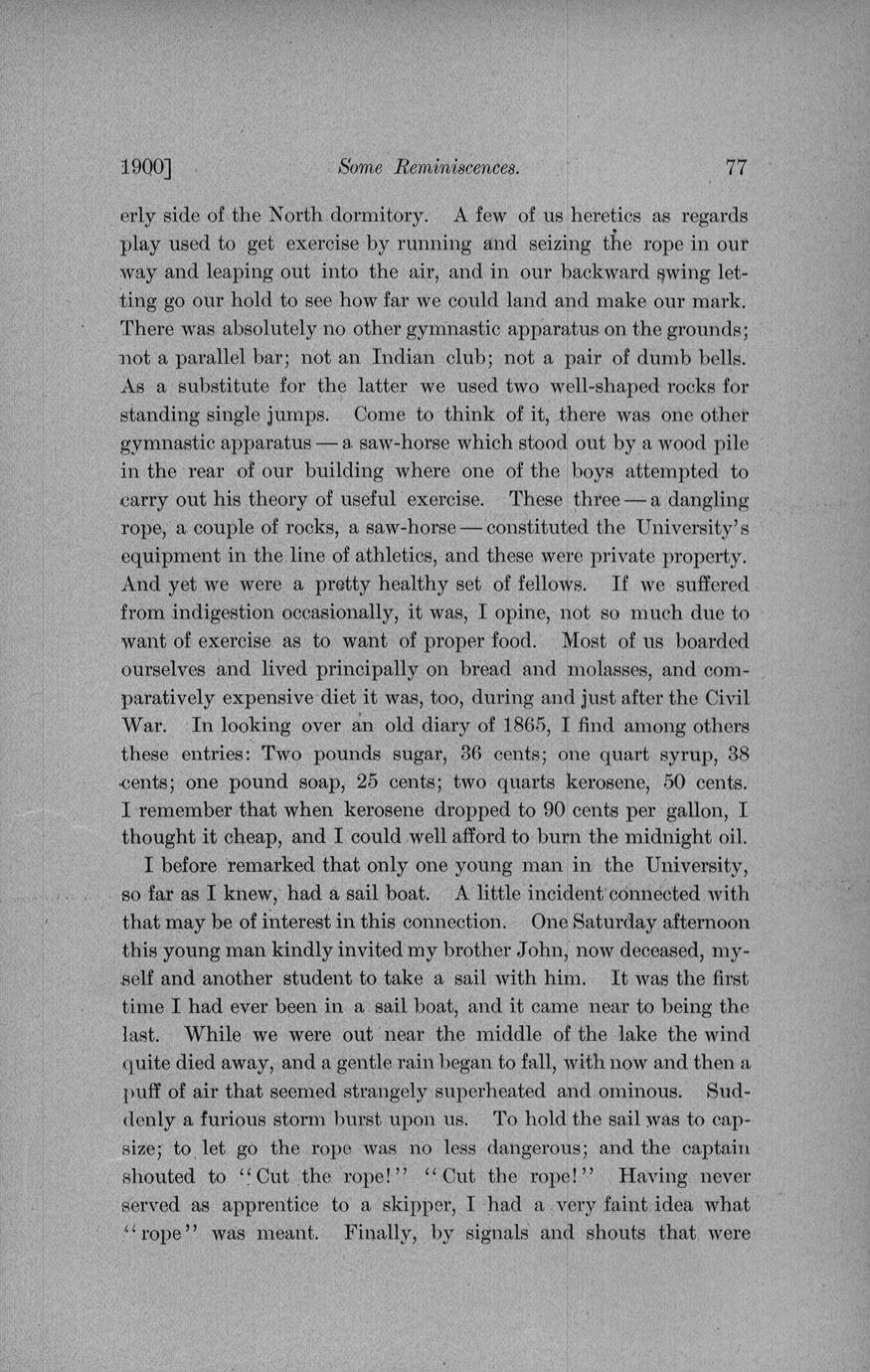 1900] Some Reminiscences. 77

erly side of the North dormitory. A few of us heretics as regards play used to get exercise by running and seizing the rope in our way and leaping out into the air, and in our backward swing letting go our hold to see how far we could land and make our mark. There was absolutely no other gymnastic apparatus on the grounds; not a parallel bar; not an Indian club; not a pair of dumb bells. As a substitute for the latter we used two well-shaped rocks for standing single jumps. Come to think of it, there was one other gymnastic apparatus — a saw-horse which stood out by a wood pile in the rear of our building where one of the boys attempted to carry out his theory of useful exercise. These three — a dangling rope, a couple of rocks, a saw-horse — constituted the University's equipment in the line of athletics, and these were private property. And yet we were a pretty healthy set of fellows. If we suffered from indigestion occasionally, it was, I opine, not so much due to want of exercise as to want of proper food. Most of us boarded ourselves and lived principally on bread and molasses, and comparatively expensive diet it was, too, during and just after the Civil War. In looking over an old diary of 1865, I find among others these entries: Two pounds sugar, 36 cents; one quart syrup, 38 cents; one pound soap, 25 cents; two quarts kerosene, 50 cents. I remember that when kerosene dropped to 90 cents per gallon, I thought it cheap, and I could well afford to burn the midnight oil.

I before remarked that only one young man in the University, so far as I knew, had a sail boat. A little incident connected with that may be of interest in this connection. One Saturday afternoon this young man kindly invited my brother John, now deceased, myself and another student to take a sail with him. It was the first time I had ever been in a sail boat, and it came near to being the last. While we were out near the middle of the lake the wind quite died away, and a gentle rain began to fall, with now and then a puff of air that seemed strangely superheated and ominous. Suddenly a furious storm burst upon us. To hold the sail was to capsize; to let go the rope was no less dangerous; and the captain shouted to "Cut the rope!" "Cut the rope!" Having never served as apprentice to a skipper, I had a very faint idea what "rope" was meant. Finally, by signals and shouts that were